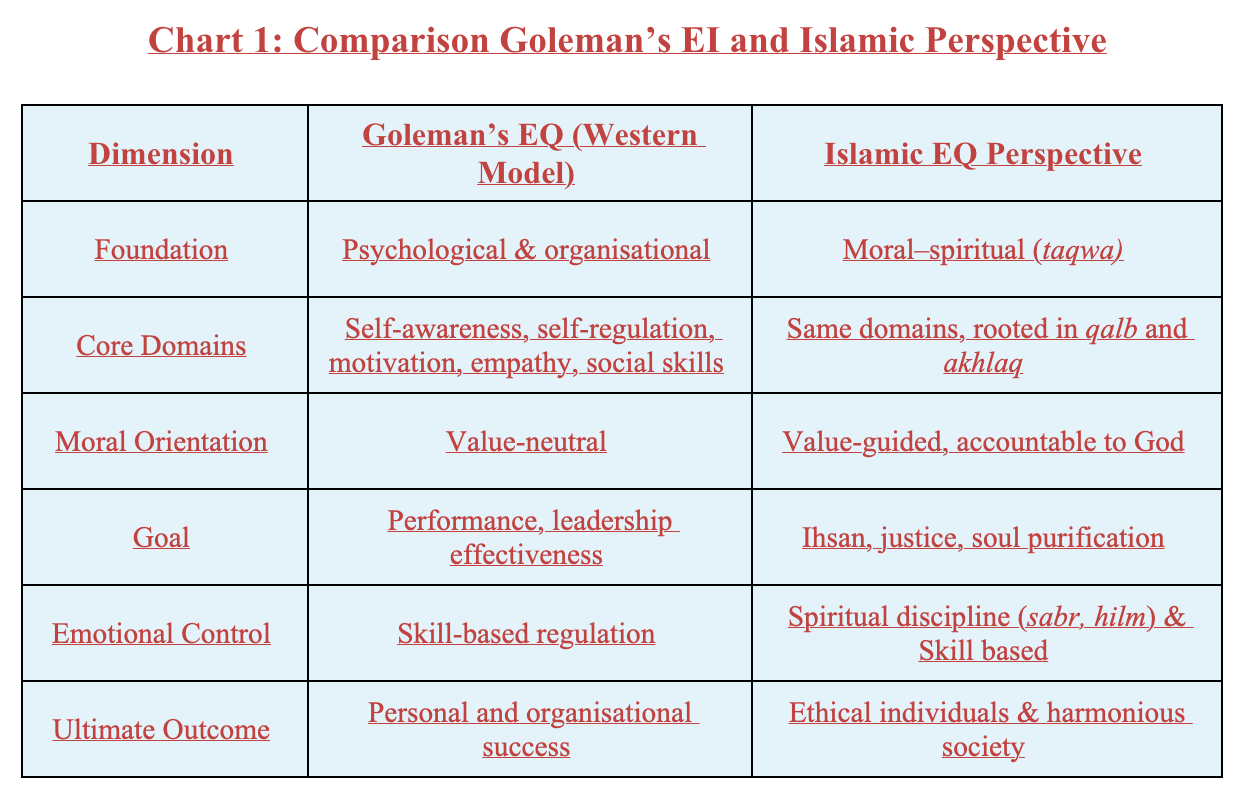 Chart 1: Comparison Goleman's EI and Islamic Perspective

| Dimension | Goleman's EQ (Western Model) | Islamic EQ Perspective |
|---|---|---|
| Foundation | Psychological & organisational | Moral–spiritual (taqwa) |
| Core Domains | Self-awareness, self-regulation, motivation, empathy, social skills | Same domains, rooted in qalb and akhlaq |
| Moral Orientation | Value-neutral | Value-guided, accountable to God |
| Goal | Performance, leadership effectiveness | Ihsan, justice, soul purification |
| Emotional Control | Skill-based regulation | Spiritual discipline (sabr, hilm) & Skill based |
| Ultimate Outcome | Personal and organisational success | Ethical individuals & harmonious society |